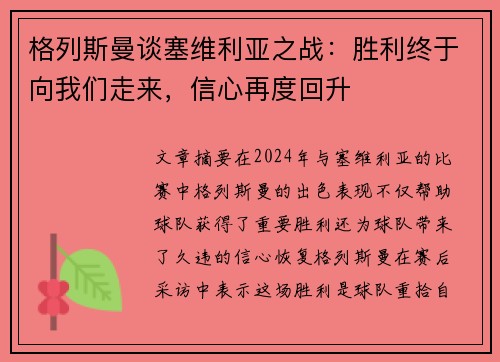 格列斯曼谈塞维利亚之战：胜利终于向我们走来，信心再度回升

文章摘要在2024年与塞维利亚的比赛中格列斯曼的出色表现不仅帮助球队获得了重要胜利还为球队带来了久违的信心恢复格列斯曼在赛后采访中表示这场胜利是球队重拾自